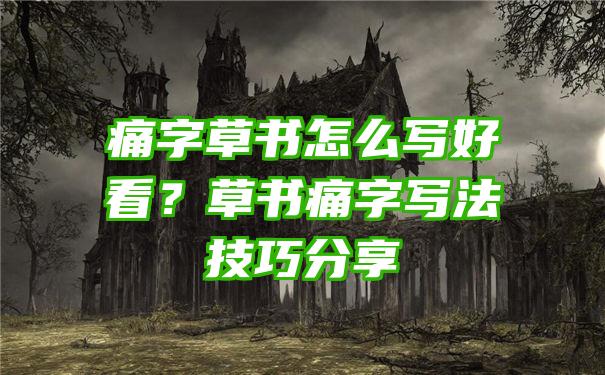 痛字草书怎么写好看？草书痛字写法技巧分享